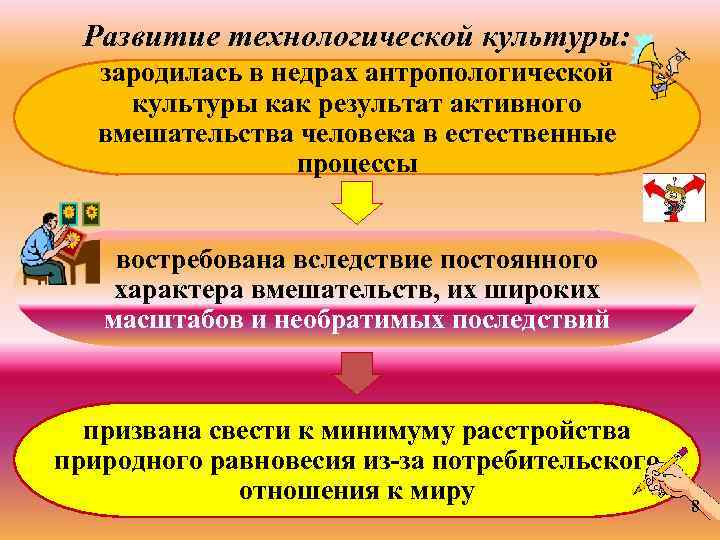 Развитие технологической культуры:

зародилась в недрах антропологической культуры как результат активного вмешательства человека в естественные процессы

востребована вследствие постоянного характера вмешательств, их широких масштабов и необратимых последствий

призвана свести к минимуму расстройства природного равновесия из-за потребительского отношения к миру

8